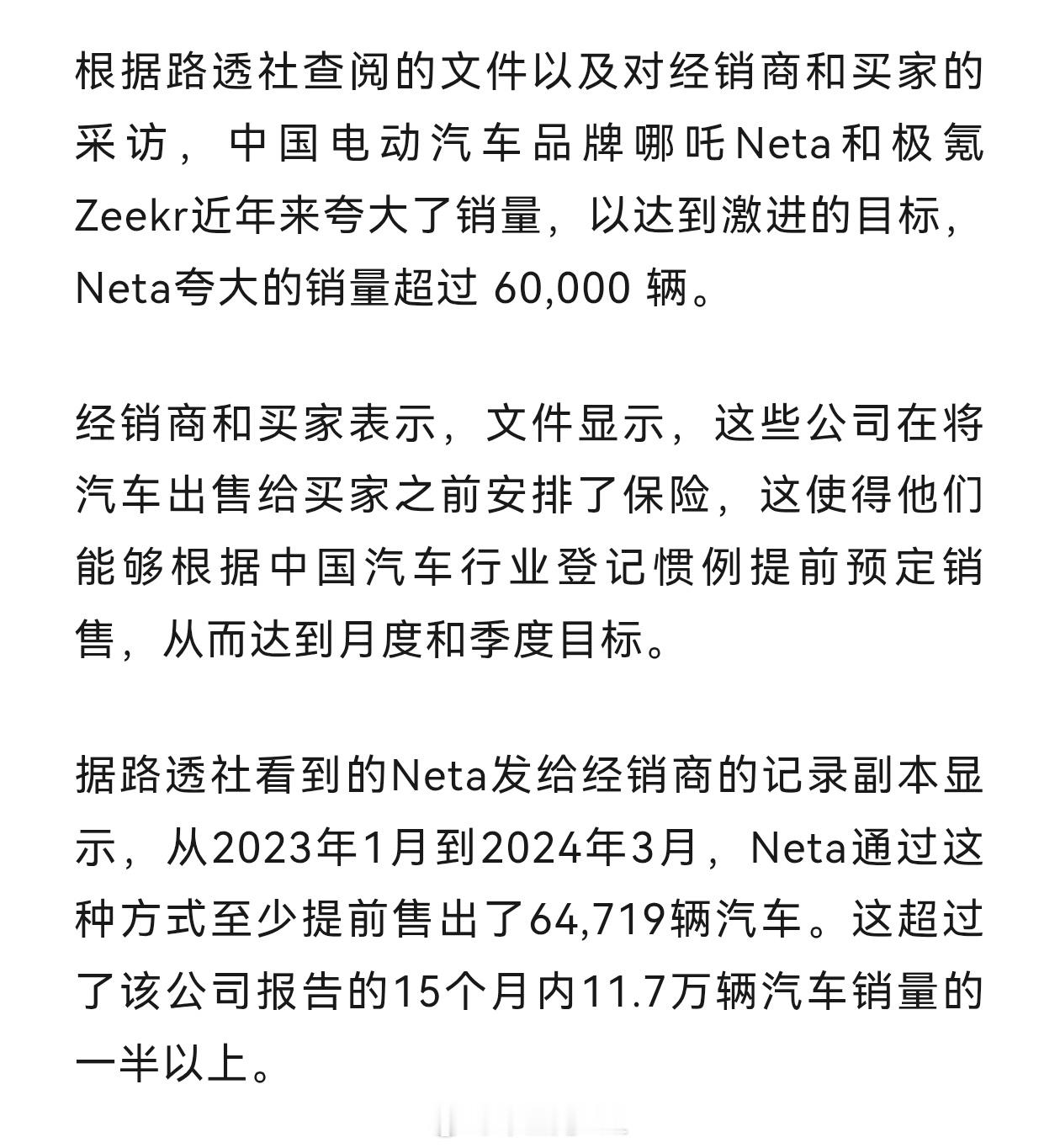 根据路透社查阅的文件以及对经销商和买家的采访，中国电动汽车品牌哪吒Neta和极氪Zeekr近年来夸大了销量，以达到激进的目标，Neta夸大的销量超过 60,000 辆。

经销商和买家表示，文件显示，这些公司在将汽车出售给买家之前安排了保险，这使得他们能够根据中国汽车行业登记惯例提前预定销售，从而达到月度和季度目标。

据路透社看到的Neta发给经销商的记录副本显示，从2023年1月到2024年3月，Neta通过这种方式至少提前售出了64,719辆汽车。这超过了该公司报告的15个月内11.7万辆汽车销量的一半以上。